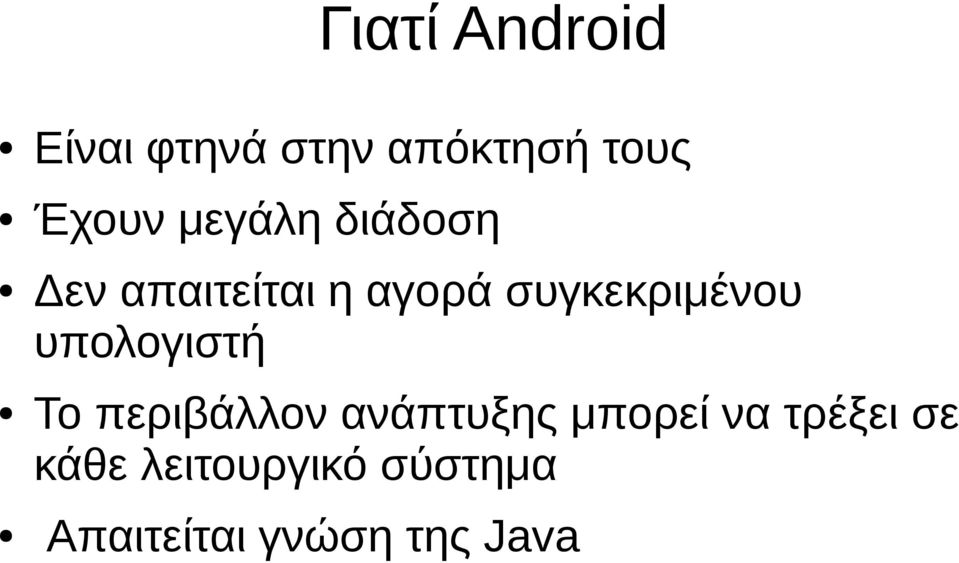 Γιατί Android

• Είναι φτηνά στην απόκτησή τους
• Έχουν μεγάλη διάδοση
• Δεν απαιτείται η αγορά συγκεκριμένου υπολογιστή
• Το περιβάλλον ανάπτυξης μπορεί να τρέξει σε κάθε λειτουργικό σύστημα
• Απαιτείται γνώση της Java